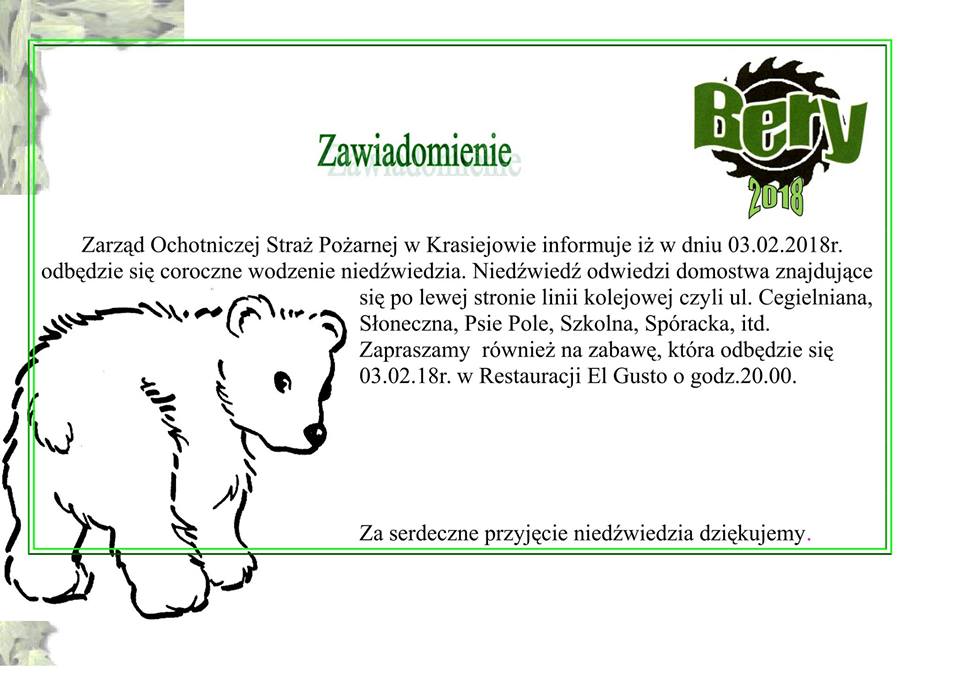 Bery
2018

Zawiadomienie

Zarząd Ochotniczej Straż Pożarnej w Krasiejowie informuje iż w dniu 03.02.2018r. odbędzie się coroczne wodzenie niedźwiedzia. Niedźwiedź odwiedzi domostwa znajdujące się po lewej stronie linii kolejowej czyli ul. Cegielniana, Słoneczna, Psie Pole, Szkolna, Spóracka, itd.
Zapraszamy również na zabawę, która odbędzie się 03.02.18r. w Restauracji El Gusto o godz.20.00.

Za serdeczne przyjęcie niedźwiedzia dziękujemy.